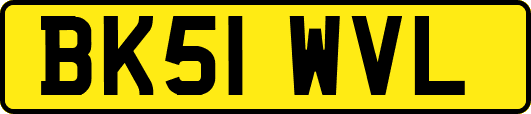 BK51 WVL